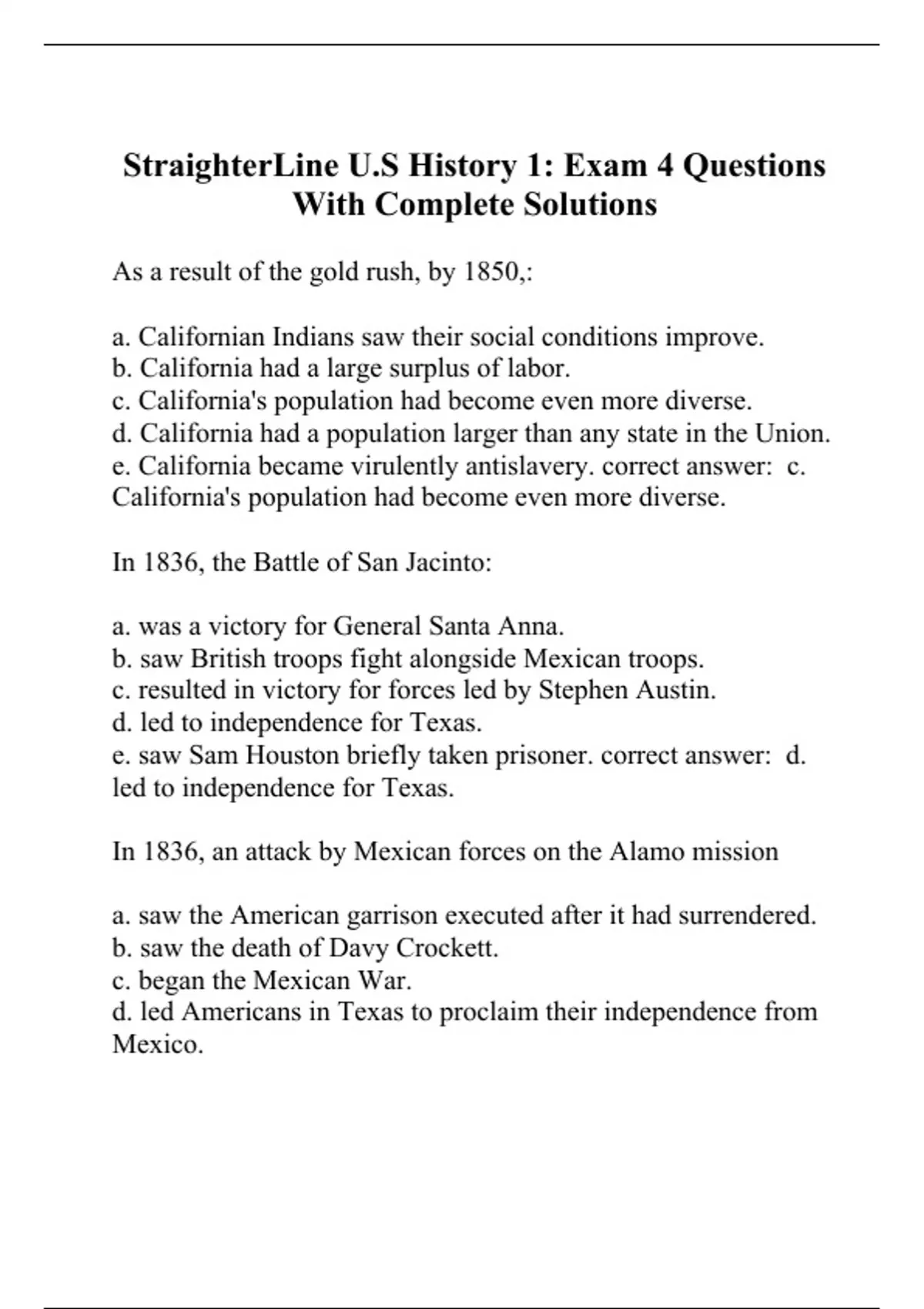 StraighterLine U.S History 1: Exam 4 Questions With Complete Solutions

As a result of the gold rush, by 1850,:

a. Californian Indians saw their social conditions improve.
b. California had a large surplus of labor.
c. California's population had become even more diverse.
d. California had a population larger than any state in the Union.
e. California became virulently antislavery. correct answer: c. California's population had become even more diverse.

In 1836, the Battle of San Jacinto:

a. was a victory for General Santa Anna.
b. saw British troops fight alongside Mexican troops.
c. resulted in victory for forces led by Stephen Austin.
d. led to independence for Texas.
e. saw Sam Houston briefly taken prisoner. correct answer: d. led to independence for Texas.

In 1836, an attack by Mexican forces on the Alamo mission

a. saw the American garrison executed after it had surrendered.
b. saw the death of Davy Crockett.
c. began the Mexican War.
d. led Americans in Texas to proclaim their independence from Mexico.